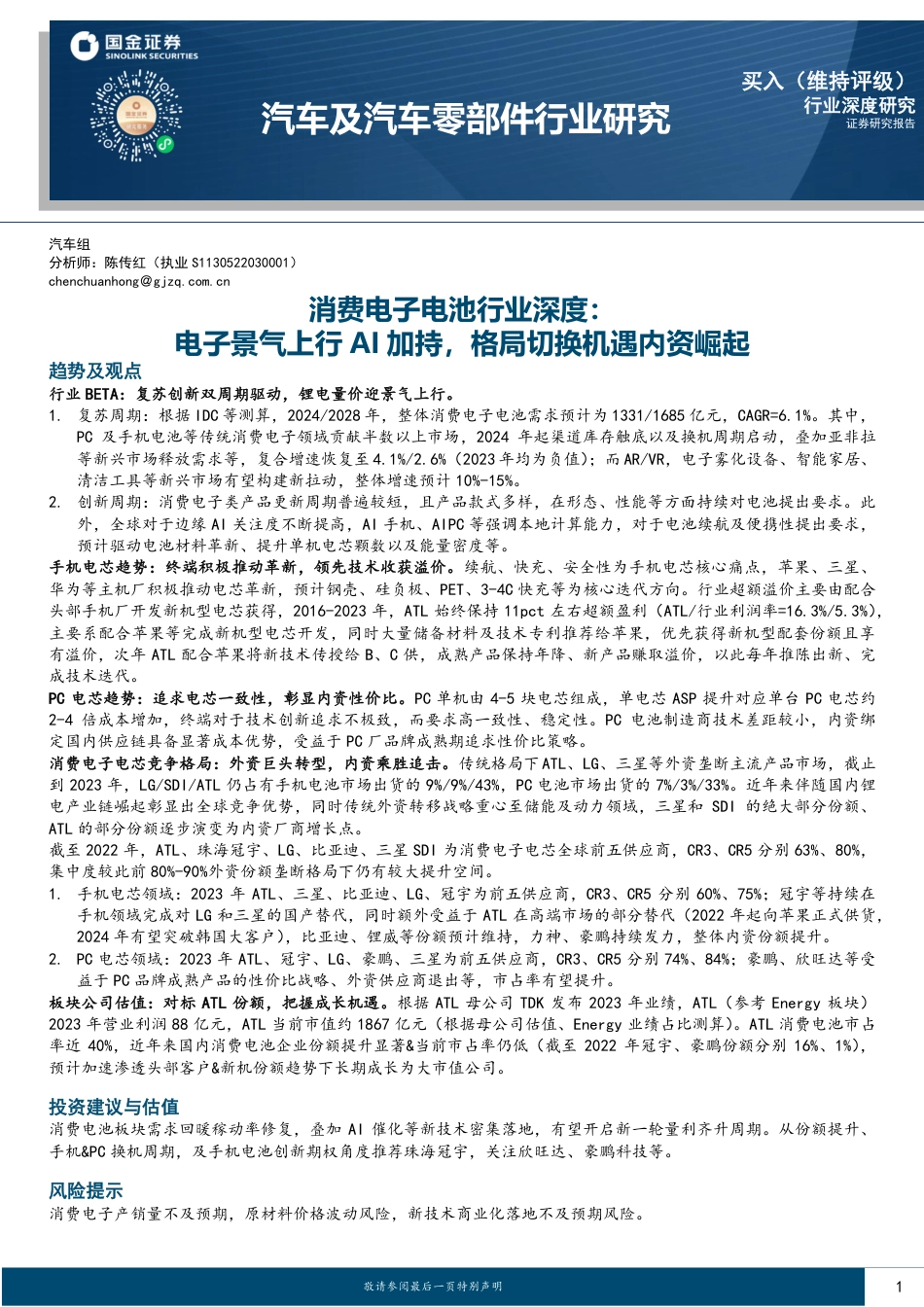 国金证券
SINOLINK SECURITIES

汽车及汽车零部件行业研究

买入（维持评级）
行业深度研究
证券研究报告

汽车组
分析师：陈传红（执业 S1130522030001）
chenchuanhong@gjzq.com.cn

消费电子电池行业深度：
电子景气上行 AI 加持，格局切换机遇内资崛起

趋势及观点

行业 BETA：复苏创新双周期驱动，锂电量价迎景气上行。

1. 复苏周期：根据 IDC 等测算，2024/2028 年，整体消费电子电池需求预计为 1331/1685 亿元，CAGR=6.1%。其中，PC 及手机电池等传统消费电子领域贡献半数以上市场，2024 年起渠道库存触底以及换机周期启动，叠加亚非拉等新兴市场释放需求等，复合增速恢复至 4.1%/2.6%（2023 年均为负值）；而 AR/VR，电子雾化设备、智能家居、清洁工具等新兴市场有望构建新拉动，整体增速预计 10%-15%。

2. 创新周期：消费电子类产品更新周期普遍较短，且产品款式多样，在形态、性能等方面持续对电池提出要求。此外，全球对于边缘 AI 关注度不断提高，AI 手机、AIPC 等强调本地计算能力，对于电池续航及便携性提出要求，预计驱动电池材料革新、提升单机电芯颗数以及能量密度等。

手机电芯趋势：终端积极推动革新，领先技术收获溢价。续航、快充、安全性为手机电芯核心痛点，苹果、三星、华为等主机厂积极推动电芯革新，预计钢壳、硅负极、PET、3-4C 快充等为核心迭代方向。行业超额溢价主要由配合头部手机厂开发新机型电芯获得，2016-2023 年，ATL 始终保持 11pct 左右超额盈利（ATL/行业利润率=16.3%/5.3%），主要系配合苹果等完成新机型电芯开发，同时大量储备材料及技术专利推荐给苹果，优先获得新机型配套份额且享有溢价，次年 ATL 配合苹果将新技术传授给 B、C 供，成熟产品保持年降、新产品赚取溢价，以此每年推陈出新、完成技术迭代。

PC 电芯趋势：追求电芯一致性，彰显内资性价比。PC 单机由 4-5 块电芯组成，单电芯 ASP 提升对应单台 PC 电芯约 2-4 倍成本增加，终端对于技术创新追求不极致，而要求高一致性、稳定性。PC 电池制造商技术差距较小，内资绑定国内供应链具备显著成本优势，受益于 PC 厂品牌成熟期追求性价比策略。

消费电子电芯竞争格局：外资巨头转型，内资乘胜追击。传统格局下 ATL、LG、三星等外资垄断主流产品市场，截止到 2023 年，LG/SDI/ATL 仍占有手机电池市场出货的 9%/9%/43%，PC 电池市场出货的 7%/3%/33%。近年来伴随国内锂电产业链崛起彰显出全球竞争优势，同时传统外资转移战略重心至储能及动力领域，三星和 SDI 的绝大部分份额、ATL 的部分份额逐步演变为内资厂商增长点。

截至 2022 年，ATL、珠海冠宇、LG、比亚迪、三星 SDI 为消费电子电芯全球前五供应商，CR3、CR5 分别 63%、80%，集中度较此前 80%-90%外资份额垄断格局下仍有较大提升空间。

1. 手机电芯领域：2023 年 ATL、三星、比亚迪、LG、冠宇为前五供应商，CR3、CR5 分别 60%、75%；冠宇等持续在手机领域完成对 LG 和三星的国产替代，同时额外受益于 ATL 在高端市场的部分替代（2022 年起向苹果正式供货，2024 年有望突破韩国大客户），比亚迪、锂威等份额预计维持，力神、豪鹏持续发力，整体内资份额提升。

2. PC 电芯领域：2023 年 ATL、冠宇、LG、豪鹏、三星为前五供应商，CR3、CR5 分别 74%、84%；豪鹏、欣旺达等受益于 PC 品牌成熟产品的性价比战略、外资供应商退出等，市占率有望提升。

板块公司估值：对标 ATL 份额，把握成长机遇。根据 ATL 母公司 TDK 发布 2023 年业绩，ATL（参考 Energy 板块）2023 年营业利润 88 亿元，ATL 当前市值约 1867 亿元（根据母公司估值、Energy 业绩占比测算）。ATL 消费电池市占率近 40%，近年来国内消费电池企业份额提升显著&当前市占率仍低（截至 2022 年冠宇、豪鹏份额分别 16%、1%），预计加速渗透头部客户&新机份额趋势下长期成长为大市值公司。

投资建议与估值

消费电池板块需求回暖稼动率修复，叠加 AI 催化等新技术密集落地，有望开启新一轮量利齐升周期。从份额提升、手机&PC 换机周期，及手机电池创新期权角度推荐珠海冠宇，关注欣旺达、豪鹏科技等。

风险提示

消费电子产销量不及预期，原材料价格波动风险，新技术商业化落地不及预期风险。

敬请参阅最后一页特别声明

1